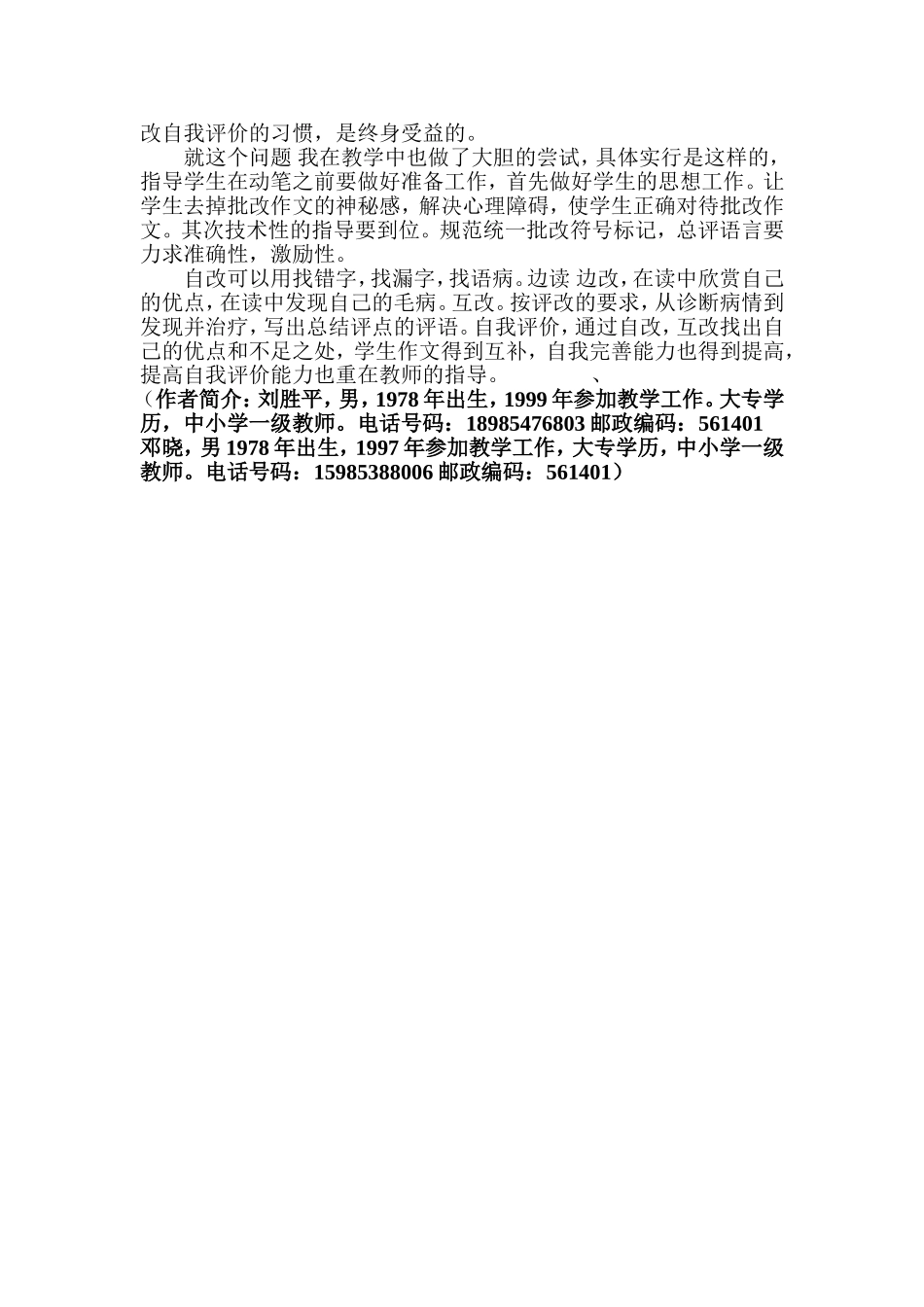 改自我评价的习惯，是终身受益的。

就这个问题 我在教学中也做了大胆的尝试，具体实行是这样的，指导学生在动笔之前要做好准备工作，首先做好学生的思想工作。让学生去掉批改作文的神秘感，解决心理障碍，使学生正确对待批改作文。其次技术性的指导要到位。规范统一批改符号标记，总评语言要力求准确性，激励性。

自改可以用找错字，找漏字，找语病。边读 边改，在读中欣赏自己的优点，在读中发现自己的毛病。互改。按评改的要求，从诊断病情到发现并治疗，写出总结评点的评语。自我评价，通过自改，互改找出自己的优点和不足之处，学生作文得到互补，自我完善能力也得到提高，提高自我评价能力也重在教师的指导。 、

（作者简介：刘胜平，男，1978 年出生，1999 年参加教学工作。大专学历，中小学一级教师。电话号码：18985476803 邮政编码：561401
邓晓，男 1978 年出生，1997 年参加教学工作，大专学历，中小学一级教师。电话号码：15985388006 邮政编码：561401）